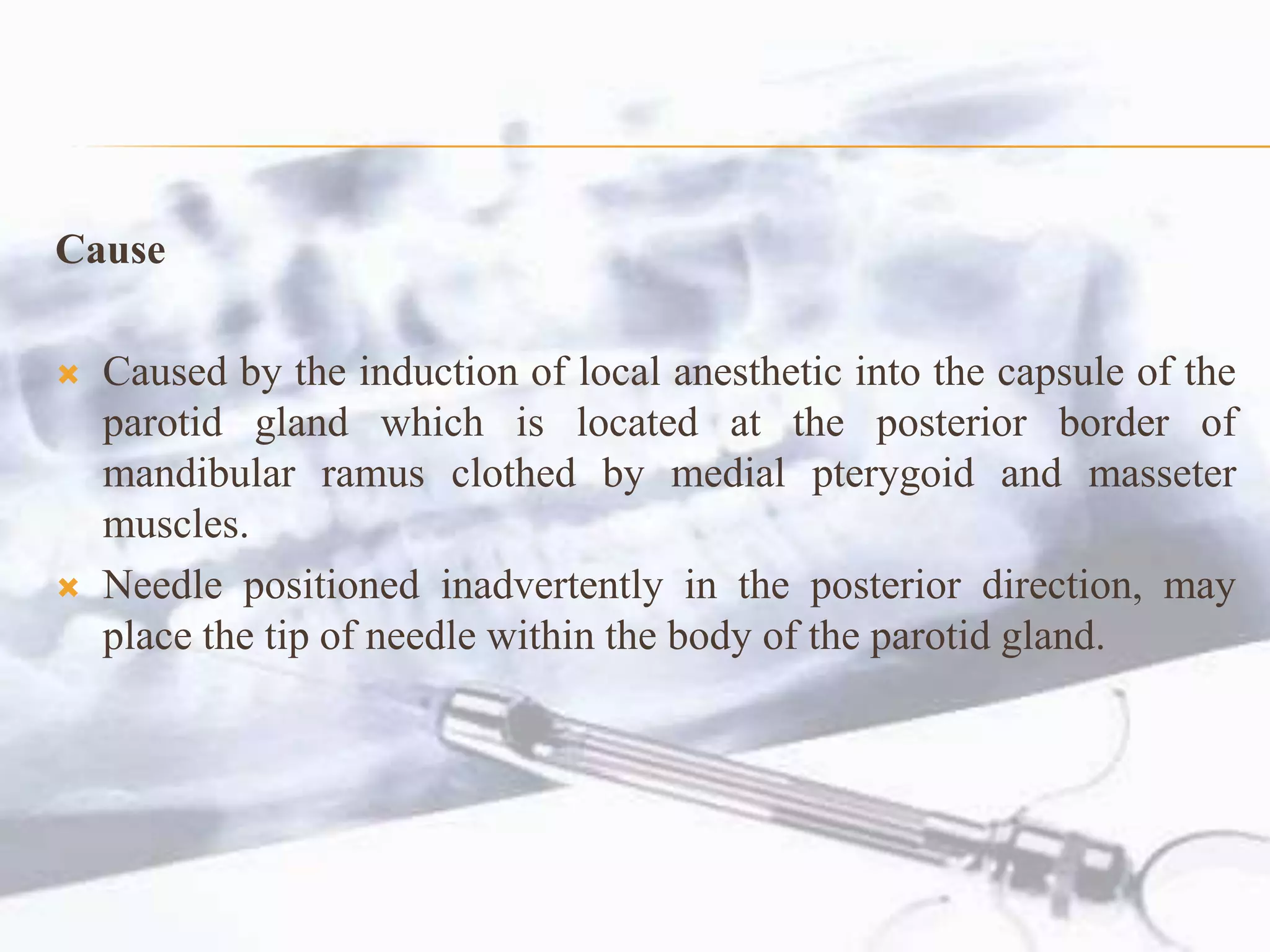 Cause

Caused by the induction of local anesthetic into the capsule of the parotid gland which is located at the posterior border of mandibular ramus clothed by medial pterygoid and masseter muscles.

Needle positioned inadvertently in the posterior direction, may place the tip of needle within the body of the parotid gland.